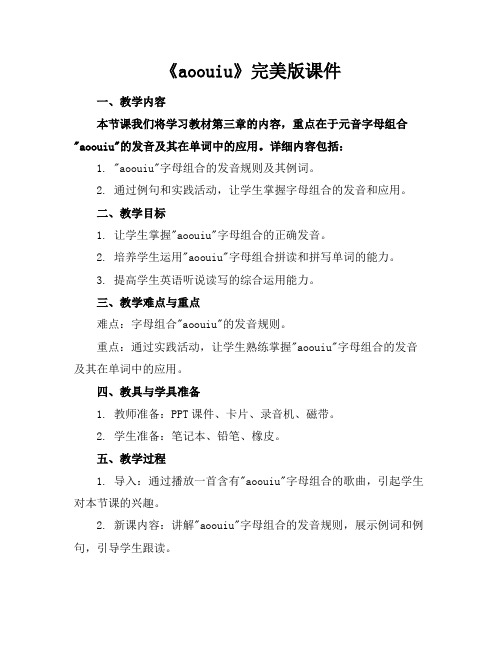 《aoouiu》完美版课件

一、教学内容

本节课我们将学习教材第三章的内容，重点在于元音字母组合"aoouiu"的发音及其在单词中的应用。详细内容包括：

1. "aoouiu"字母组合的发音规则及其例词。

2. 通过例句和实践活动，让学生掌握字母组合的发音和应用。

二、教学目标

1. 让学生掌握"aoouiu"字母组合的正确发音。

2. 培养学生运用"aoouiu"字母组合拼读和拼写单词的能力。

3. 提高学生英语听说读写的综合运用能力。

三、教学难点与重点

难点：字母组合"aoouiu"的发音规则。

重点：通过实践活动，让学生熟练掌握"aoouiu"字母组合的发音及其在单词中的应用。

四、教具与学具准备

1. 教师准备：PPT课件、卡片、录音机、磁带。

2. 学生准备：笔记本、铅笔、橡皮。

五、教学过程

1. 导入：通过播放一首含有"aoouiu"字母组合的歌曲，引起学生对本节课的兴趣。

2. 新课内容：讲解"aoouiu"字母组合的发音规则，展示例词和例句，引导学生跟读。